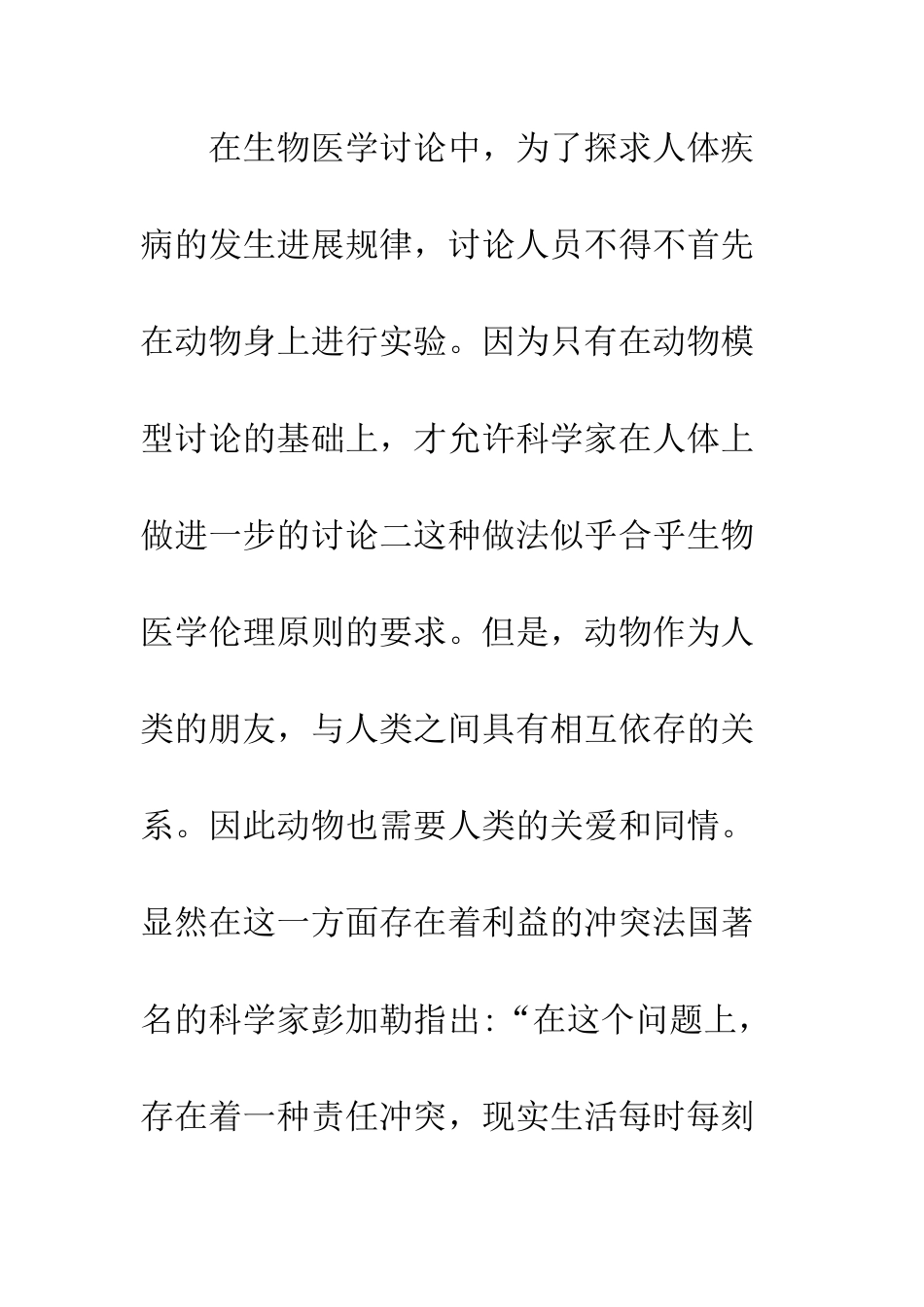 在生物医学讨论中，为了探求人体疾病的发生进展规律，讨论人员不得不首先在动物身上进行实验。因为只有在动物模型讨论的基础上，才允许科学家在人体上做进一步的讨论二这种做法似乎合乎生物医学伦理原则的要求。但是，动物作为人类的朋友，与人类之间具有相互依存的关系。因此动物也需要人类的关爱和同情。显然在这一方面存在着利益的冲突法国著名的科学家彭加勒指出:“在这个问题上，存在着一种责任冲突，现实生活每时每刻